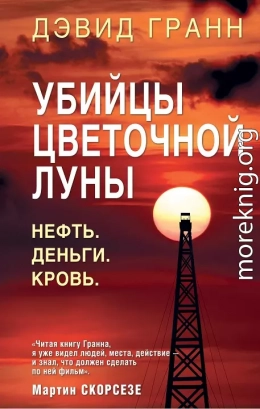 ДЭВИД ГРАНН

УБИЙЦЫ ЦВЕТОЧНОЙ ЛУНЫ

НЕФТЬ. ДЕНЬГИ. КРОВЬ.

moreknig.org

«Читая книгу Гранна, я уже видел людей, места, действие – и знал, что должен сделать по ней фильм».

Мартин СКОРСЕЗЕ